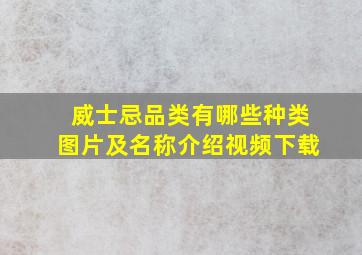 威士忌品类有哪些种类
图片及名称介绍视频下载